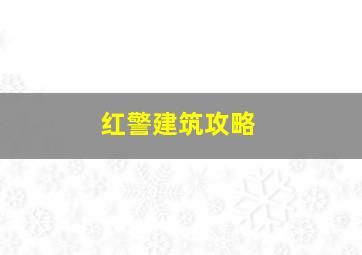 红警建筑攻略